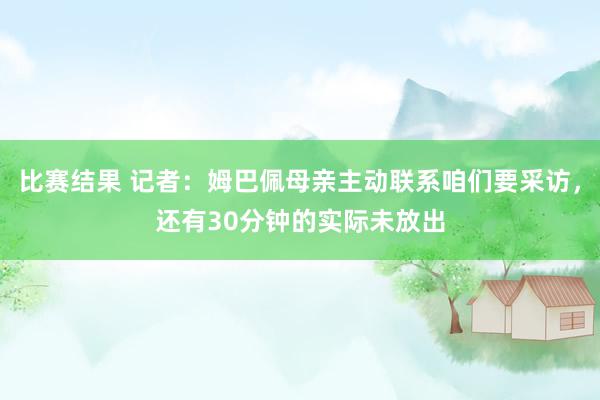 比赛结果 记者：姆巴佩母亲主动联系咱们要采访，还有30分钟的实际未放出